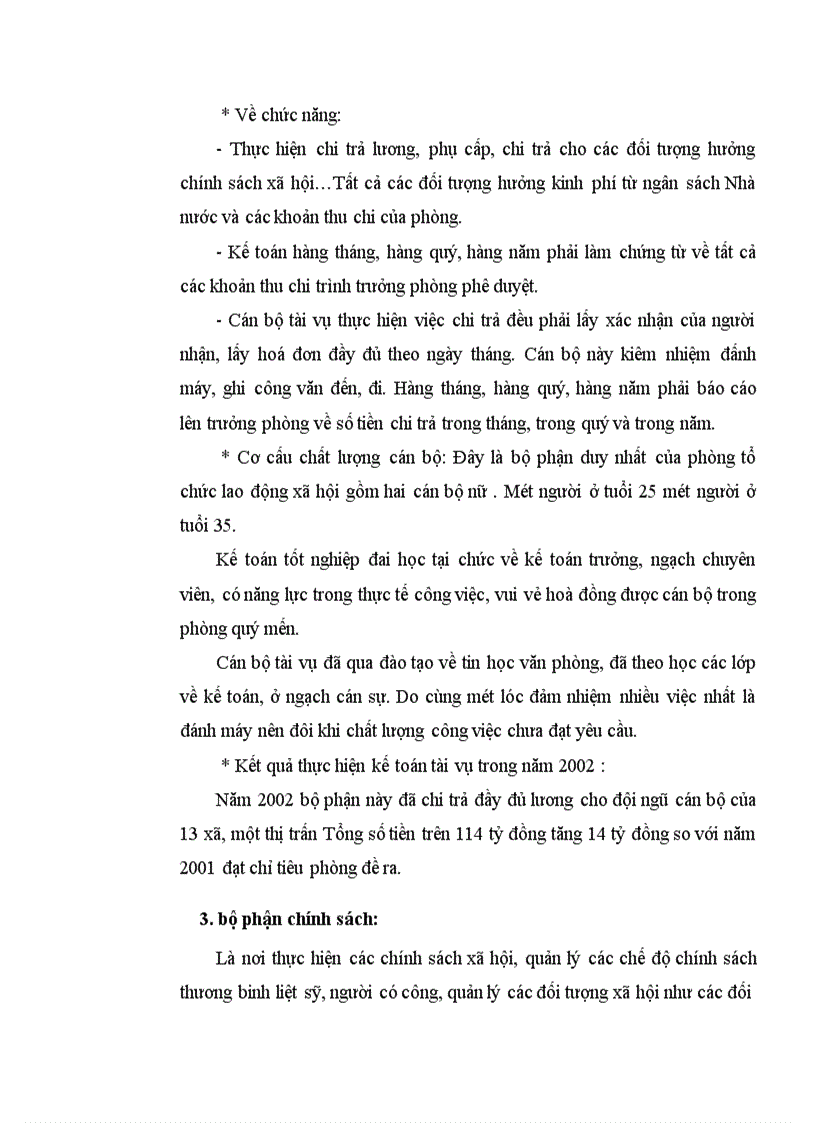 * Về chức năng:

- Thực hiện chi trả lương, phụ cấp, chi trả cho các đối tượng hưởng chính sách xã hội…Tất cả các đối tượng hưởng kinh phí từ ngân sách Nhà nước và các khoản thu chi của phòng.

- Kế toán hàng tháng, hàng quý, hàng năm phải làm chứng từ về tất cả các khoản thu chi trình trưởng phòng phê duyệt.

- Cán bộ tài vụ thực hiện việc chi trả đều phải lấy xác nhận của người nhận, lấy hoá đơn đầy đủ theo ngày tháng. Cán bộ này kiêm nhiệm đánh máy, ghi công văn đến, đi. Hàng tháng, hàng quý, hàng năm phải báo cáo lên trưởng phòng về số tiền chi trả trong tháng, trong quý và trong năm.

* Cơ cấu chất lượng cán bộ: Đây là bộ phận duy nhất của phòng tổ chức lao động xã hội gồm hai cán bộ nữ . Mét người ở tuổi 25 mét người ở tuổi 35.

Kế toán tốt nghiệp đai học tại chức về kế toán trưởng, ngạch chuyên viên, có năng lực trong thực tế công việc, vui vẻ hoà đồng được cán bộ trong phòng quý mến.

Cán bộ tài vụ đã qua đào tạo về tin học văn phòng, đã theo học các lớp về kế toán, ở ngạch cán sự. Do cùng mét lóc đảm nhiệm nhiều việc nhất là đánh máy nên đôi khi chất lượng công việc chưa đạt yêu cầu.

* Kết quả thực hiện kế toán tài vụ trong năm 2002 :

Năm 2002 bộ phận này đã chi trả đầy đủ lương cho đội ngũ cán bộ của 13 xã, một thị trấn Tổng số tiền trên 114 tỷ đồng tăng 14 tỷ đồng so với năm 2001 đạt chỉ tiêu phòng đề ra.

3. bộ phận chính sách:

Là nơi thực hiện các chính sách xã hội, quản lý các chế độ chính sách thương binh liệt sỹ, người có công, quản lý các đối tượng xã hội như các đối